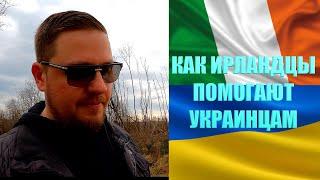 КАК ИРЛАНДЦЫ ПОМОГАЮТ УКРАИНЦАМ